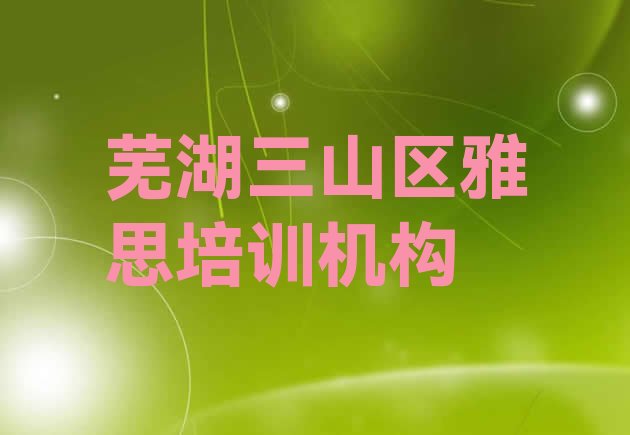 芜湖三山区雅思培训机构